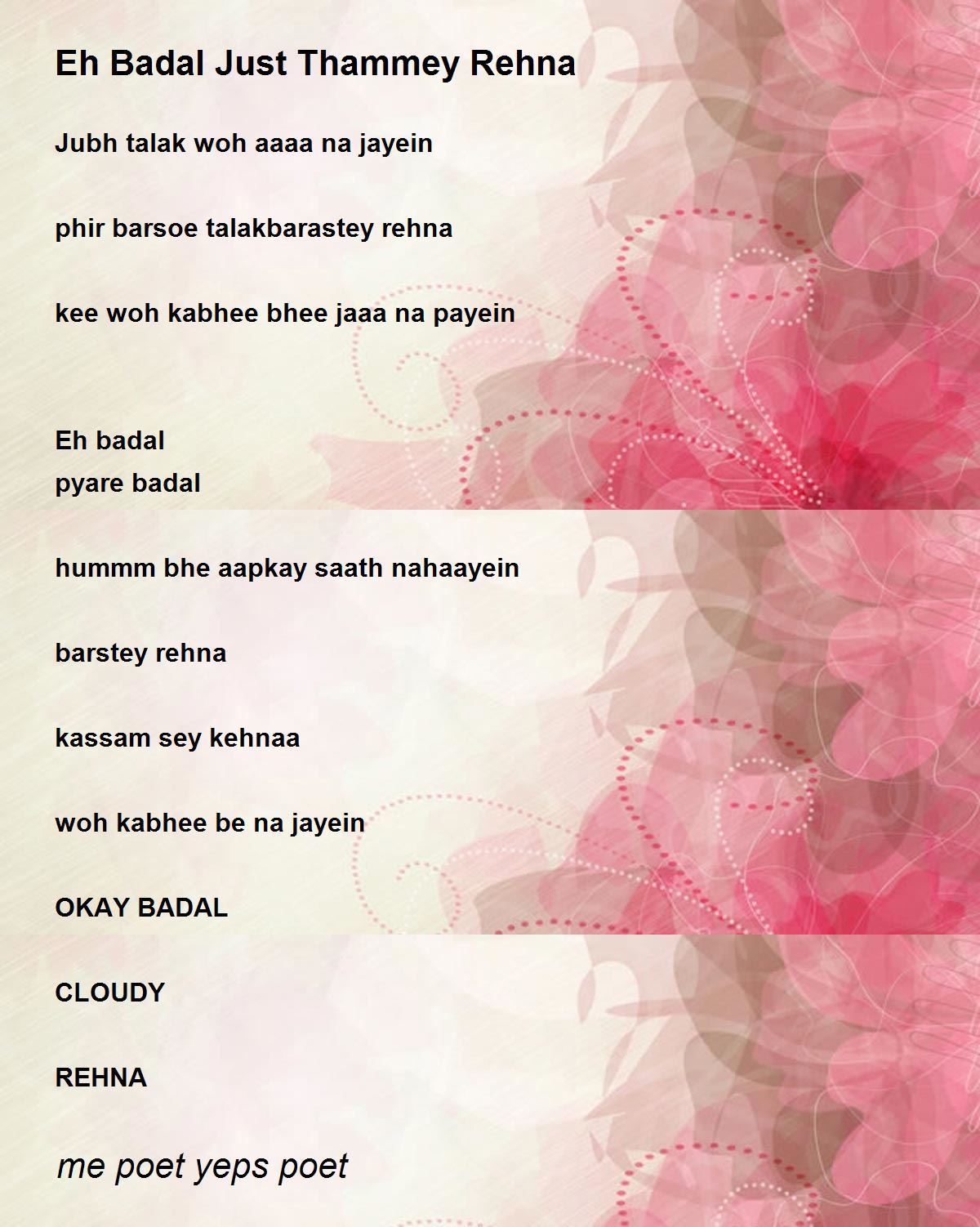 Eh Badal Just Thammey Rehna

Jubh talak woh aaaa na jayein

phir barsoe talakbarastey rehna

kee woh kabhee bhee jaaa na payein

Eh badal
pyare badal

hummm bhe aapkay saath nahaayein

barstey rehna

kassam sey kehnaa

woh kabhee be na jayein

OKAY BADAL

CLOUDY

REHNA

me poet yeps poet